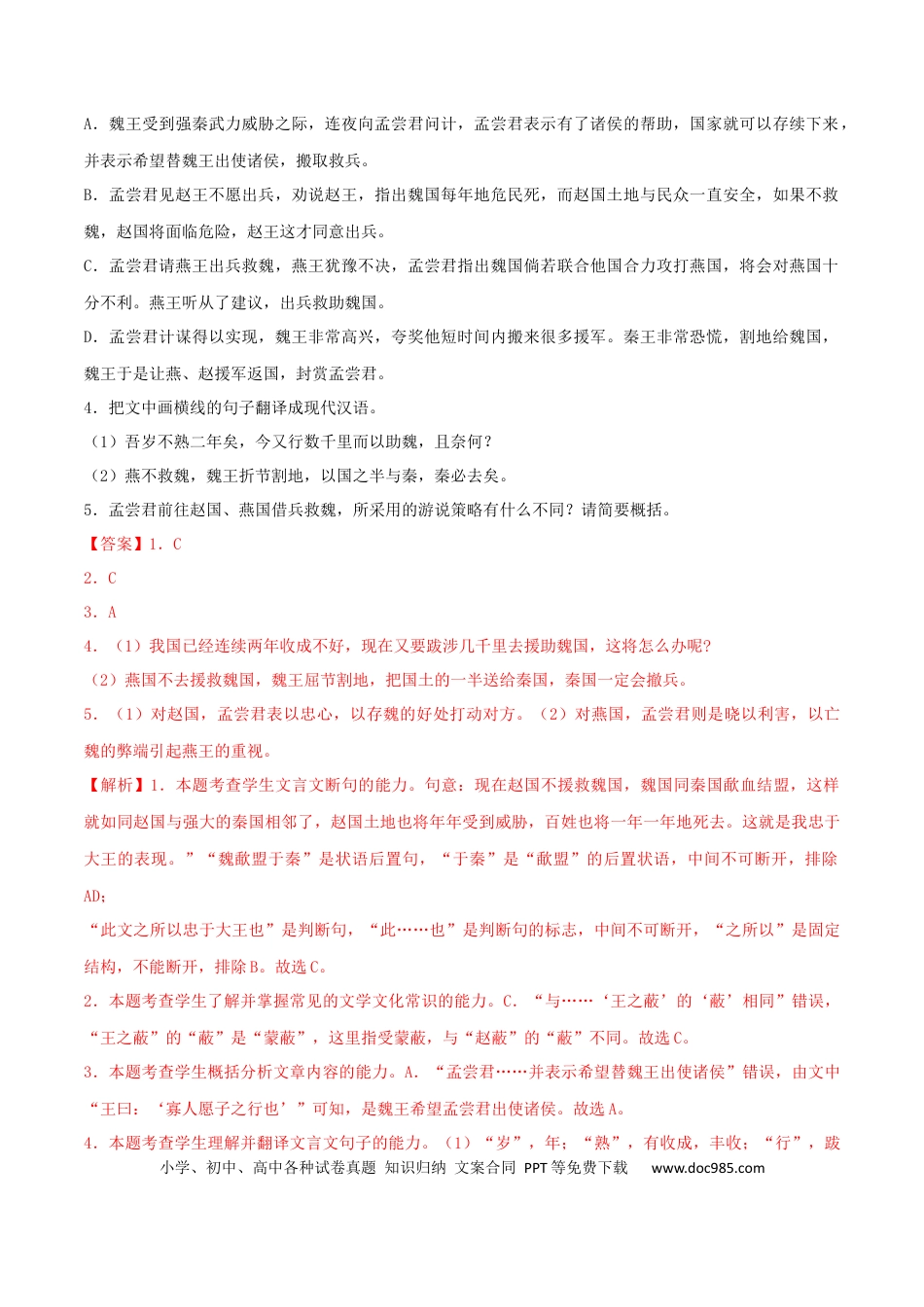 A．魏王受到强秦武力威胁之际，连夜向孟尝君问计，孟尝君表示有了诸侯的帮助，国家就可以存续下来，并表示希望替魏王出使诸侯，搬取救兵。

B．孟尝君见赵王不愿出兵，劝说赵王，指出魏国每年地危民死，而赵国土地与民众一直安全，如果不救魏，赵国将面临危险，赵王这才同意出兵。

C．孟尝君请燕王出兵救魏，燕王犹豫不决，孟尝君指出魏国倘若联合他国合力攻打燕国，将会对燕国十分不利。燕王听从了建议，出兵救助魏国。

D．孟尝君计谋得以实现，魏王非常高兴，夸奖他短时间内搬来很多援军。秦王非常恐慌，割地给魏国，魏王于是让燕、赵援军返国，封赏孟尝君。

4．把文中画横线的句子翻译成现代汉语。

（1）吾岁不熟二年矣，今又行数千里而以助魏，且奈何？

（2）燕不救魏，魏王折节割地，以国之半与秦，秦必去矣。

5．孟尝君前往赵国、燕国借兵救魏，所采用的游说策略有什么不同？请简要概括。

【答案】1．C

2．C

3．A

4．（1）我国已经连续两年收成不好，现在又要跋涉几千里去援助魏国，这将怎么办呢?

（2）燕国不去援救魏国，魏王屈节割地，把国土的一半送给秦国，秦国一定会撤兵。

5．（1）对赵国，孟尝君表以忠心，以存魏的好处打动对方。（2）对燕国，孟尝君则是晓以利害，以亡魏的弊端引起燕王的重视。

【解析】1．本题考查学生文言文断句的能力。句意：现在赵国不援救魏国，魏国同秦国歃血结盟，这样就如同赵国与强大的秦国相邻了，赵国土地也将年年受到威胁，百姓也将一年一年地死去。这就是我忠于大王的表现。”“魏歃盟于秦”是状语后置句，“于秦”是“歃盟”的后置状语，中间不可断开，排除AD；

“此文之所以忠于大王也”是判断句，“此……也”是判断句的标志，中间不可断开，“之所以”是固定结构，不能断开，排除B。故选C。

2．本题考查学生了解并掌握常见的文学文化常识的能力。C．“与……‘王之蔽’的‘蔽’相同”错误，“王之蔽”的“蔽”是“蒙蔽”，这里指受蒙蔽，与“赵蔽”的“蔽”不同。故选C。

3．本题考查学生概括分析文章内容的能力。A．“孟尝君……并表示希望替魏王出使诸侯”错误，由文中“王曰：‘寡人愿子之行也’”可知，是魏王希望孟尝君出使诸侯。故选A。

4．本题考查学生理解并翻译文言文句子的能力。（1）“岁”，年；“熟”，有收成，丰收；“行”，跋

小学、初中、高中各种试卷真题 知识归纳 文案合同 PPT等免费下载 www.doc985.com